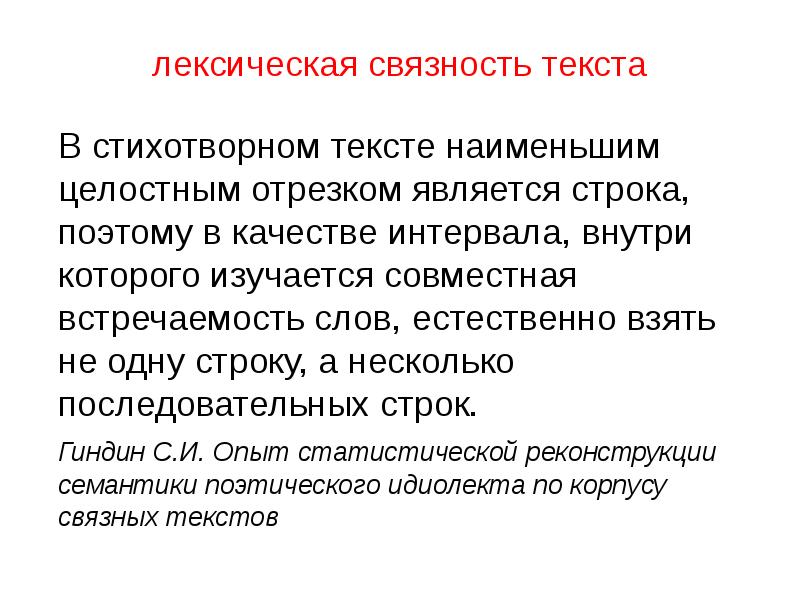 лексическая связность текста

В стихотворном тексте наименьшим целостным отрезком является строка, поэтому в качестве интервала, внутри которого изучается совместная встречаемость слов, естественно взять не одну строку, а несколько последовательных строк.

Гиндин С.И. Опыт статистической реконструкции семантики поэтического идиолекта по корпусу связных текстов